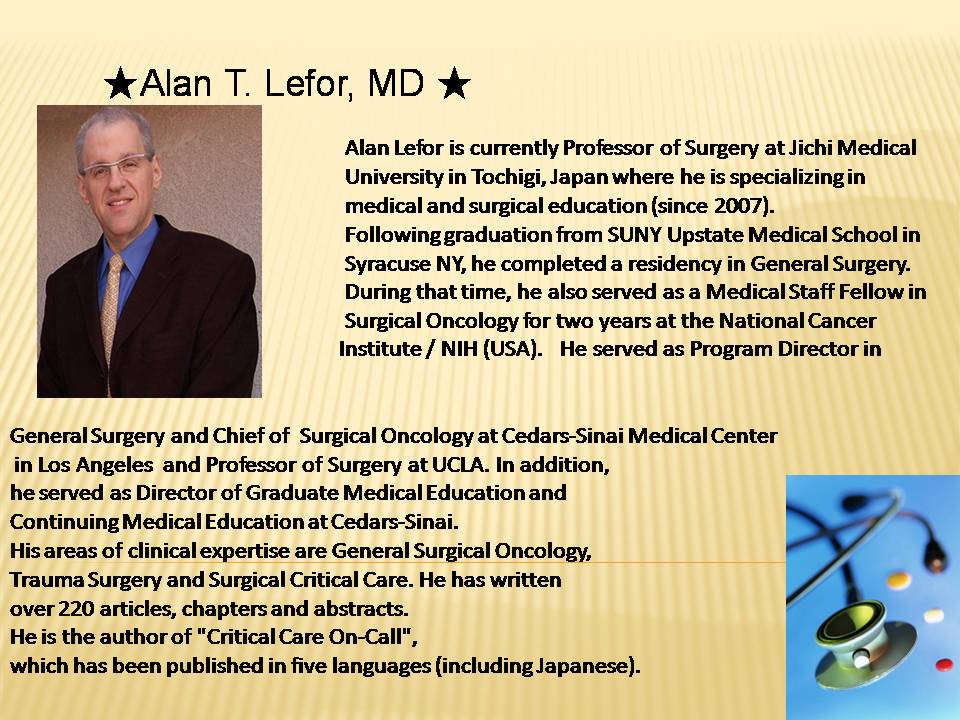 ★Alan T. Lefor, MD ★

Alan Lefor is currently Professor of Surgery at Jichi Medical University in Tochigi, Japan where he is specializing in medical and surgical education (since 2007).
Following graduation from SUNY Upstate Medical School in Syracuse NY, he completed a residency in General Surgery.
During that time, he also served as a Medical Staff Fellow in Surgical Oncology for two years at the National Cancer Institute / NIH (USA). He served as Program Director in General Surgery and Chief of Surgical Oncology at Cedars-Sinai Medical Center in Los Angeles and Professor of Surgery at UCLA. In addition, he served as Director of Graduate Medical Education and Continuing Medical Education at Cedars-Sinai.
His areas of clinical expertise are General Surgical Oncology, Trauma Surgery and Surgical Critical Care. He has written over 220 articles, chapters and abstracts.
He is the author of "Critical Care On-Call", which has been published in five languages (including Japanese).